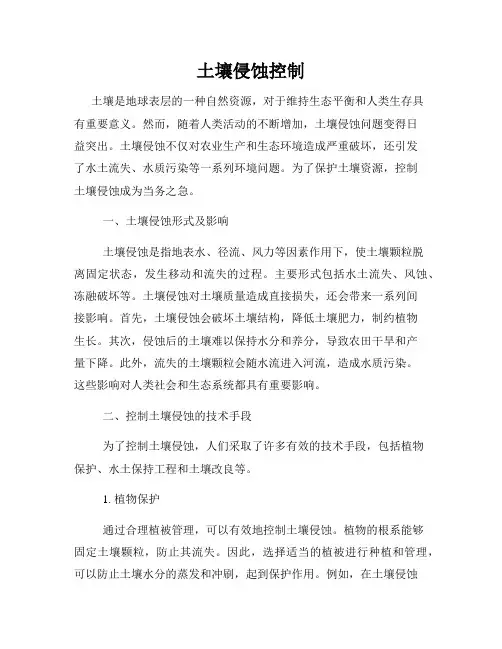 土壤侵蚀控制

土壤是地球表层的一种自然资源，对于维持生态平衡和人类生存具有重要意义。然而，随着人类活动的不断增加，土壤侵蚀问题变得日益突出。土壤侵蚀不仅对农业生产和生态环境造成严重破坏，还引发了水土流失、水质污染等一系列环境问题。为了保护土壤资源，控制土壤侵蚀成为当务之急。

一、土壤侵蚀形式及影响

土壤侵蚀是指地表水、径流、风力等因素作用下，使土壤颗粒脱离固定状态，发生移动和流失的过程。主要形式包括水土流失、风蚀、冻融破坏等。土壤侵蚀对土壤质量造成直接损失，还会带来一系列间接影响。首先，土壤侵蚀会破坏土壤结构，降低土壤肥力，制约植物生长。其次，侵蚀后的土壤难以保持水分和养分，导致农田干旱和产量下降。此外，流失的土壤颗粒会随水流进入河流，造成水质污染。这些影响对人类社会和生态系统都具有重要影响。

二、控制土壤侵蚀的技术手段

为了控制土壤侵蚀，人们采取了许多有效的技术手段，包括植物保护、水土保持工程和土壤改良等。

1. 植物保护

通过合理植被管理，可以有效地控制土壤侵蚀。植物的根系能够固定土壤颗粒，防止其流失。因此，选择适当的植被进行种植和管理，可以防止土壤水分的蒸发和冲刷，起到保护作用。例如，在土壤侵蚀